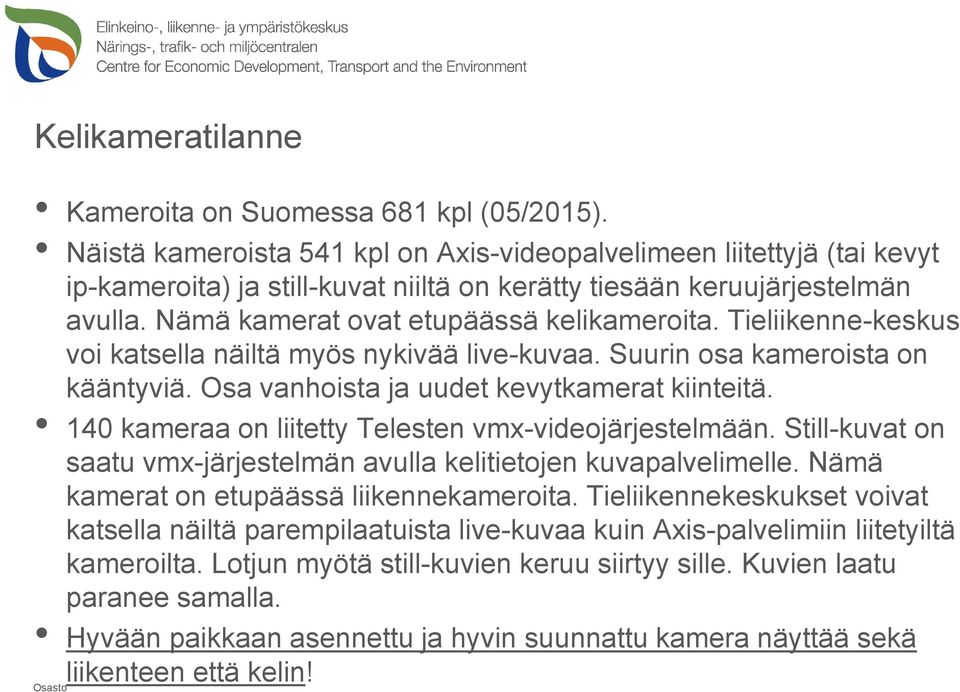 Elinkeino-, liikenne- ja ympäristökeskus
Närings-, trafik- och miljöcentralen
Centre for Economic Development, Transport and the Environment

Kelikameratilanne

• Kameroita on Suomessa 681 kpl (05/2015).
• Näistä kameroista 541 kpl on Axis-videopalvelimeen liitettyjä (tai kevyt ip-kameroita) ja still-kuvat niiltä on kerätty tiesään keruujärjestelmän avulla. Nämä kamerat ovat etupäässä kelikameroita. Tieliikenne-keskus voi katsella näiltä myös nykivää live-kuvaa. Suurin osa kameroista on kääntyviä. Osa vanhoista ja uudet kevytkamerat kiinteitä.
• 140 kameraa on liitetty Telesten vmx-videojärjestelmään. Still-kuvat on saatu vmx-järjestelmän avulla kelitietojen kuvapalvelimelle. Nämä kamerat on etupäässä liikennekameroita. Tieliikennekeskukset voivat katsella näiltä parempilaatuista live-kuvaa kuin Axis-palvelimiin liitetyiltä kameroilta. Lotjun myötä still-kuvien keruu siirtyy sille. Kuvien laatu paranee samalla.
• Hyvään paikkaan asennettu ja hyvin suunnattu kamera näyttää sekä liikenteen että kelin!

Osasto